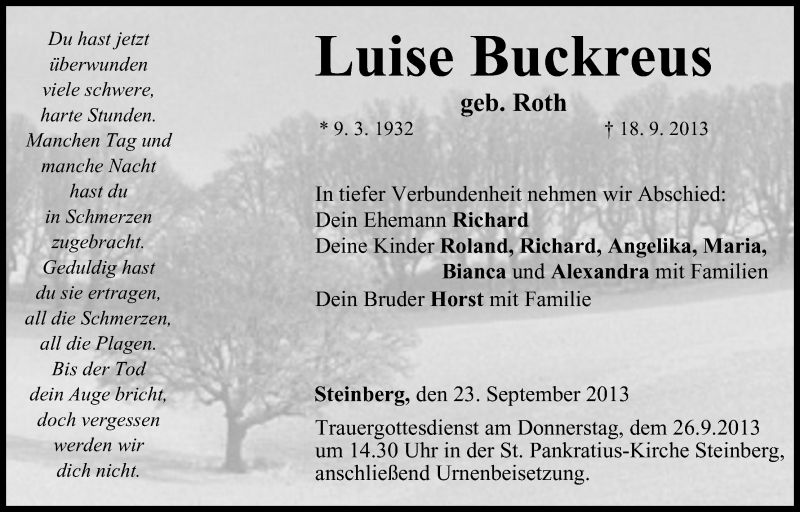 Du hast jetzt
überwunden
viele schwere,
harte Stunden.
Manchen Tag und
manche Nacht
hast du
in Schmerzen
zugebracht.
Geduldig hast
du sie ertragen,
all die Schmerzen,
all die Plagen.
Bis der Tod
dein Auge bricht,
doch vergessen
werden wir
dich nicht.

Luise Buckreus

geb. Roth

* 9. 3. 1932 † 18. 9. 2013

In tiefer Verbundenheit nehmen wir Abschied:
Dein Ehemann Richard
Deine Kinder Roland, Richard, Angelika, Maria, Bianca und Alexandra mit Familien
Dein Bruder Horst mit Familie

Steinberg, den 23. September 2013

Trauergottesdienst am Donnerstag, dem 26.9.2013 um 14.30 Uhr in der St. Pankratius-Kirche Steinberg, anschließend Urnenbeisetzung.